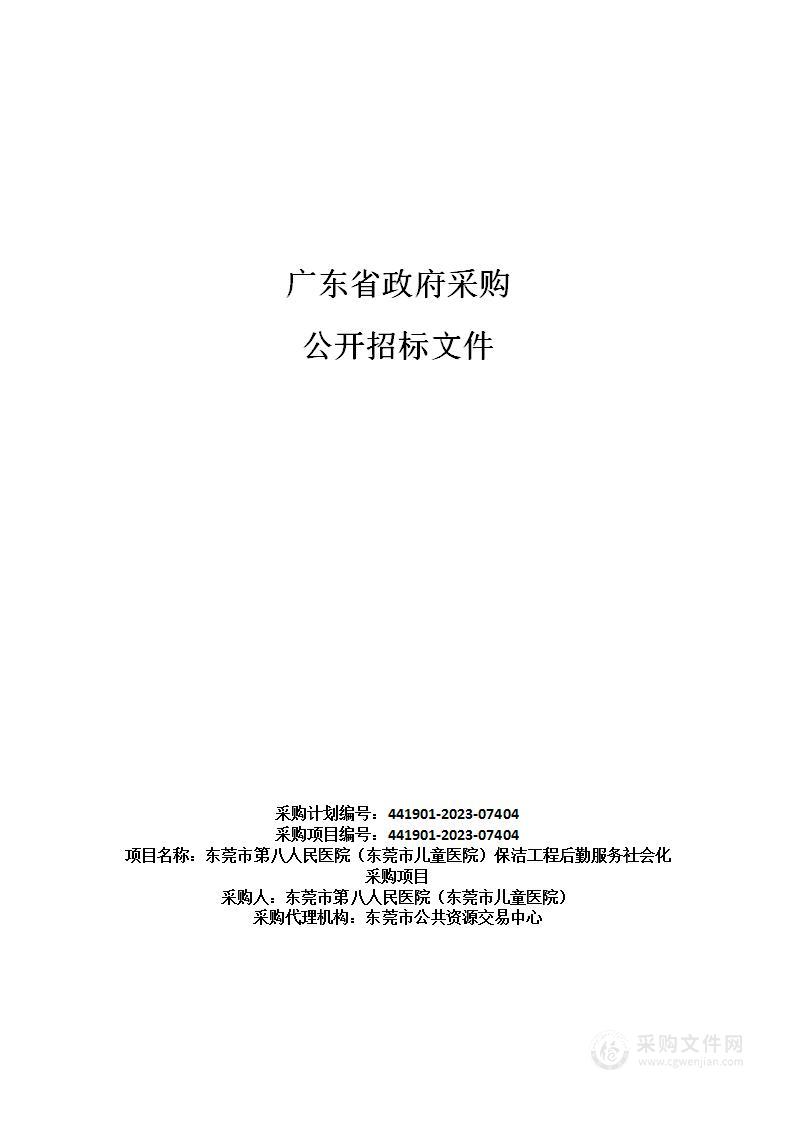 广东省政府采购

公开招标文件

采购计划编号：441901-2023-07404
采购项目编号：441901-2023-07404
项目名称：东莞市第八人民医院（东莞市儿童医院）保洁工程后勤服务社会化采购项目
采购人：东莞市第八人民医院（东莞市儿童医院）
采购代理机构：东莞市公共资源交易中心

采购文件网
www.cgwenjian.com